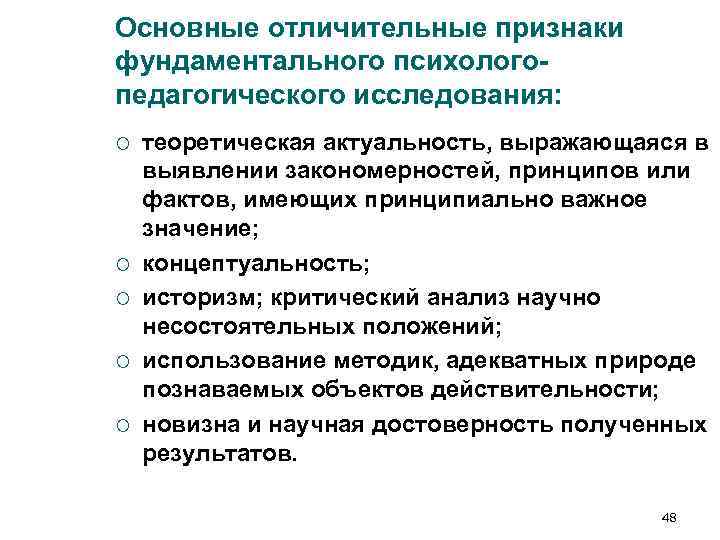 Основные отличительные признаки фундаментального психолого-педагогического исследования:

○ теоретическая актуальность, выражающаяся в выявлении закономерностей, принципов или фактов, имеющих принципиально важное значение;
○ концептуальность;
○ историзм; критический анализ научно несостоятельных положений;
○ использование методик, адекватных природе познаваемых объектов действительности;
○ новизна и научная достоверность полученных результатов.

48